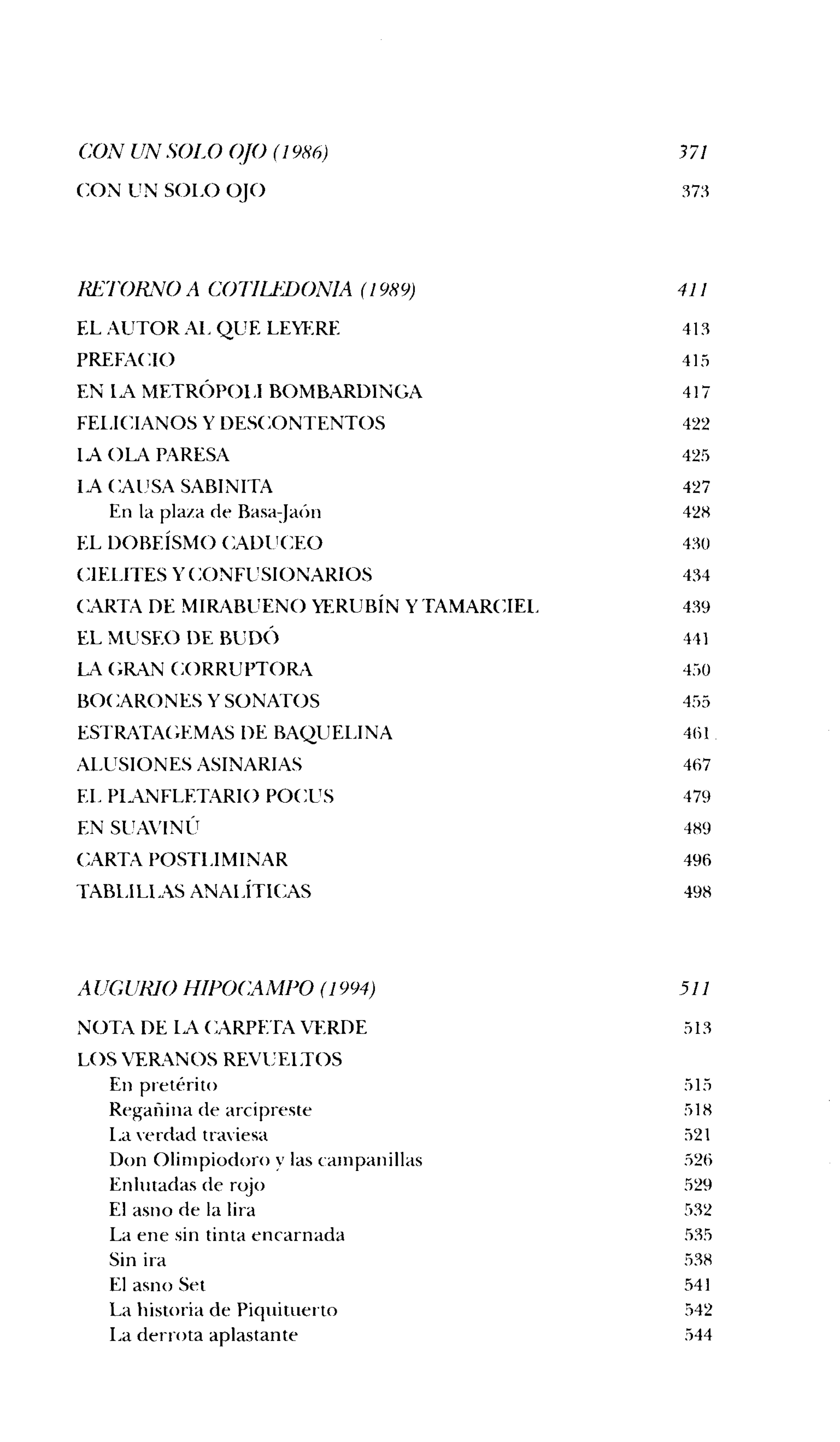 CON UN SOLO OJO (1986) 371

CON UN SOLO OJO 373

RETORNO A COTILEDONIA (1989) 411

EL AUTOR AL QUE LEYERE 413
PREFACIO 415
EN LA METRÓPOLI BOMBARDINGA 417
FELICIANOS Y DESCONTENTOS 422
LA OLA PARESA 425
LA CAUSA SABINITA 427
En la plaza de Basa-Jaón 428
EL DOBEÍSMO CADUCEO 430
CIELITES Y CONFUSIONARIOS 434
CARTA DE MIRABUENO YERUBÍN Y TAMARCIEL 439
EL MUSEO DE BUDÓ 441
LA GRAN CORRUPTORA 450
BOCARONES Y SONATOS 455
ESTRATAGEMAS DE BAQUELINA 461
ALUSIONES ASINARIAS 467
EL PLANFLETARIO POCUS 479
EN SUAVINÚ 489
CARTA POSTLIMINAR 496
TABLILLAS ANALÍTICAS 498

AUGURIO HIPOCAMPO (1994) 511

NOTA DE LA CARPETA VERDE 513
LOS VERANOS REVUELTOS
En pretérito 515
Regañina de arcipreste 518
La verdad traviesa 521
Don Olimpiodoro y las campanillas 526
Enlutadas de rojo 529
El asno de la lira 532
La ene sin tinta encarnada 535
Sin ira 538
El asno Set 541
La historia de Piquituerto 542
La derrota aplastante 544